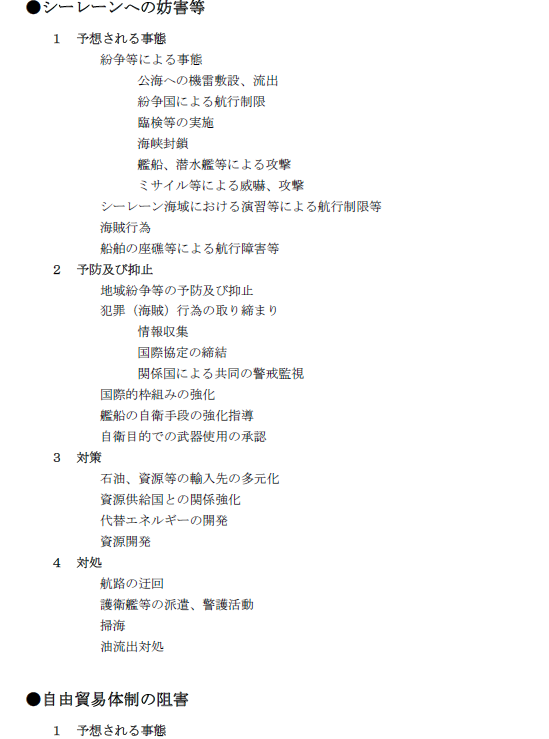 ●シーレーンへの妨害等

1　予想される事態

紛争等による事態

公海への機雷敷設、流出

紛争国による航行制限

臨検等の実施

海峡封鎖

艦船、潜水艦等による攻撃

ミサイル等による威嚇、攻撃

シーレーン海域における演習等による航行制限等

海賊行為

船舶の座礁等による航行障害等

2　予防及び抑止

地域紛争等の予防及び抑止

犯罪（海賊）行為の取り締まり

情報収集

国際協定の締結

関係国による共同の警戒監視

国際的枠組みの強化

艦船の自衛手段の強化指導

自衛目的での武器使用の承認

3　対策

石油、資源等の輸入先の多元化

資源供給国との関係強化

代替エネルギーの開発

資源開発

4　対処

航路の迂回

護衛艦等の派遣、警護活動

掃海

油流出対処

●自由貿易体制の阻害

1　予想される事態